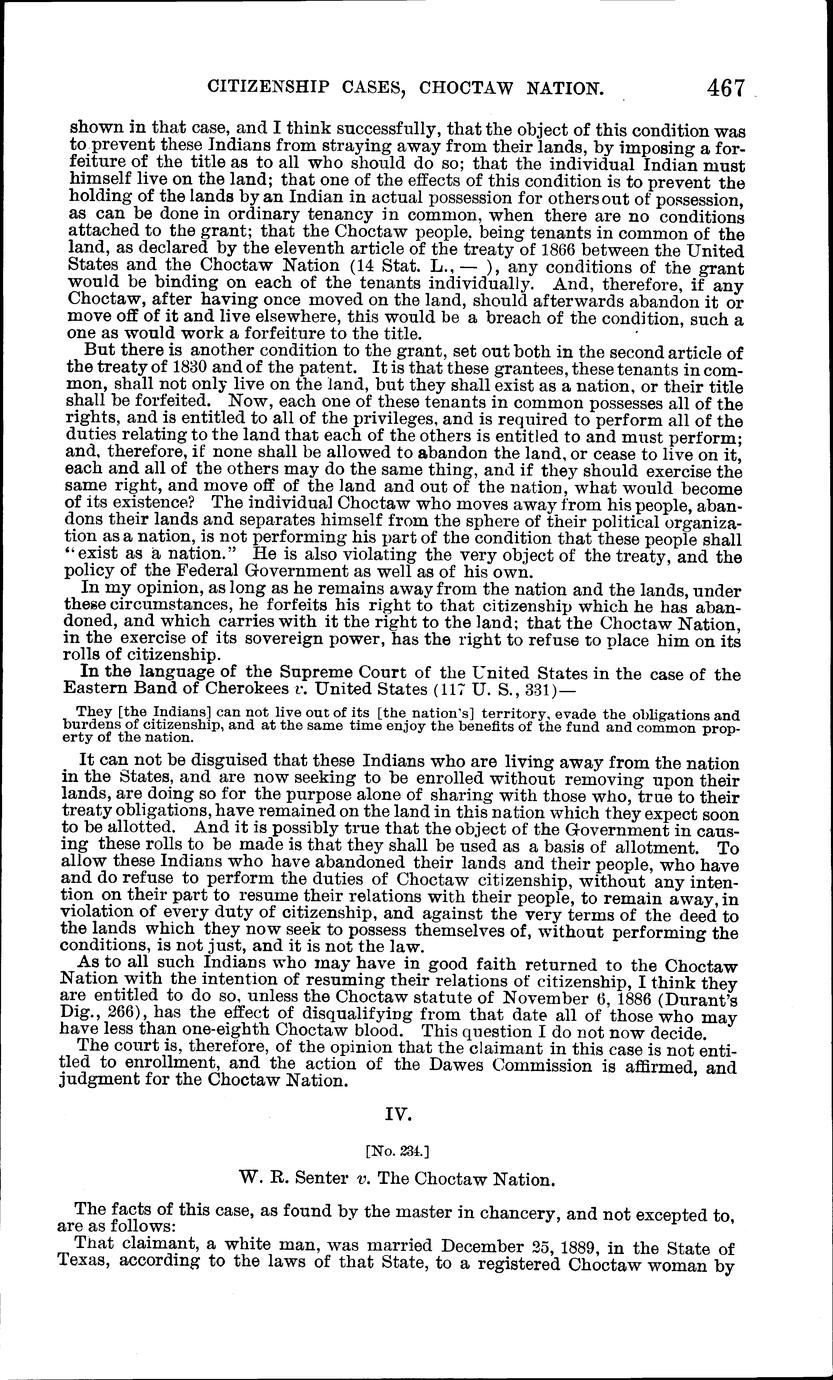 CITIZENSHIP CASES, CHOCTAW NATION. 467

shown in that case, and I think successfully, that the object of this condition was to prevent these Indians from straying away from their lands, by imposing a forfeiture of the title as to all who should do so; that the individual Indian must himself live on the land; that one of the effects of this condition is to prevent the holding of the lands by an Indian in actual possession for others out of possession, as can be done in ordinary tenancy in common, when there are no conditions attached to the grant; that the Choctaw people, being tenants in common of the land, as declared by the eleventh article of the treaty of 1866 between the United States and the Choctaw Nation (14 Stat. L., — ), any conditions of the grant would be binding on each of the tenants individually. And, therefore, if any Choctaw, after having once moved on the land, should afterwards abandon it or move off of it and live elsewhere, this would be a breach of the condition, such a one as would work a forfeiture to the title.

But there is another condition to the grant, set out both in the second article of the treaty of 1830 and of the patent. It is that these grantees, these tenants in common, shall not only live on the land, but they shall exist as a nation, or their title shall be forfeited. Now, each one of these tenants in common possesses all of the rights, and is entitled to all of the privileges, and is required to perform all of the duties relating to the land that each of the others is entitled to and must perform; and, therefore, if none shall be allowed to abandon the land, or cease to live on it, each and all of the others may do the same thing, and if they should exercise the same right, and move off of the land and out of the nation, what would become of its existence? The individual Choctaw who moves away from his people, abandons their lands and separates himself from the sphere of their political organization as a nation, is not performing his part of the condition that these people shall "exist as a nation." He is also violating the very object of the treaty, and the policy of the Federal Government as well as of his own.

In my opinion, as long as he remains away from the nation and the lands, under these circumstances, he forfeits his right to that citizenship which he has abandoned, and which carries with it the right to the land; that the Choctaw Nation, in the exercise of its sovereign power, has the right to refuse to place him on its rolls of citizenship.

In the language of the Supreme Court of the United States in the case of the Eastern Band of Cherokees v. United States (117 U. S., 331)—

They [the Indians] can not live out of its [the nation's] territory, evade the obligations and burdens of citizenship, and at the same time enjoy the benefits of the fund and common property of the nation.

It can not be disguised that these Indians who are living away from the nation in the States, and are now seeking to be enrolled without removing upon their lands, are doing so for the purpose alone of sharing with those who, true to their treaty obligations, have remained on the land in this nation which they expect soon to be allotted. And it is possibly true that the object of the Government in causing these rolls to be made is that they shall be used as a basis of allotment. To allow these Indians who have abandoned their lands and their people, who have and do refuse to perform the duties of Choctaw citizenship, without any intention on their part to resume their relations with their people, to remain away, in violation of every duty of citizenship, and against the very terms of the deed to the lands which they now seek to possess themselves of, without performing the conditions, is not just, and it is not the law.

As to all such Indians who may have in good faith returned to the Choctaw Nation with the intention of resuming their relations of citizenship, I think they are entitled to do so, unless the Choctaw statute of November 6, 1886 (Durant's Dig., 266), has the effect of disqualifying from that date all of those who may have less than one-eighth Choctaw blood. This question I do not now decide.

The court is, therefore, of the opinion that the claimant in this case is not entitled to enrollment, and the action of the Dawes Commission is affirmed, and judgment for the Choctaw Nation.

IV.

[No. 234.]

W. R. Senter v. The Choctaw Nation.

The facts of this case, as found by the master in chancery, and not excepted to, are as follows:

That claimant, a white man, was married December 25, 1889, in the State of Texas, according to the laws of that State, to a registered Choctaw woman by